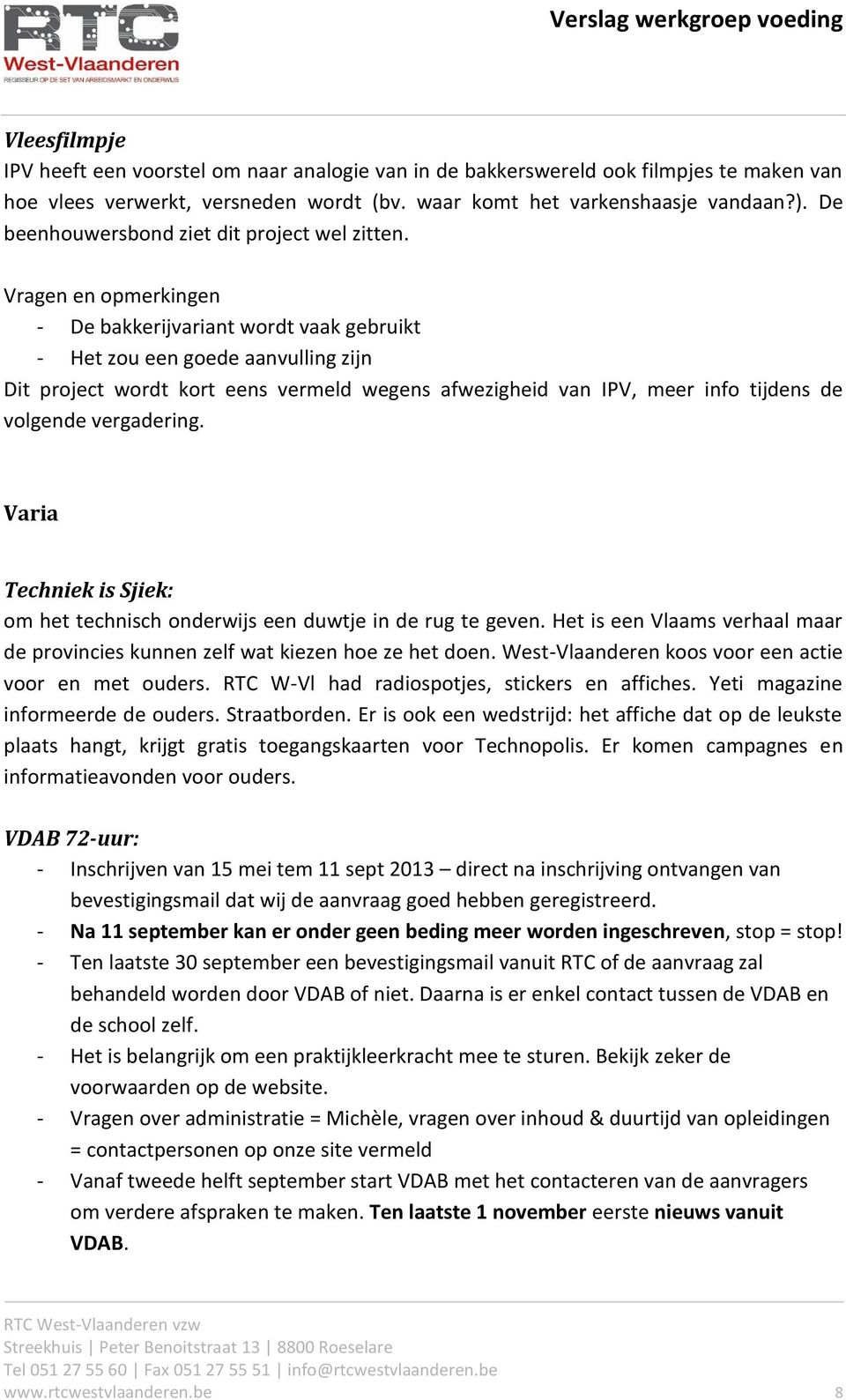 RTC
West-Vlaanderen
REGISSEUR OP DE SET VAN ARBEIDSMARKT EN ONDERWIJS

Verslag werkgroep voeding

Vleesfilmpje
IPV heeft een voorstel om naar analogie van in de bakkerswereld ook filmpjes te maken van hoe vlees verwerkt, versneden wordt (bv. waar komt het varkenshaasje vandaan?). De beenhouwersbond ziet dit project wel zitten.

Vragen en opmerkingen
- De bakkerijvariant wordt vaak gebruikt
- Het zou een goede aanvulling zijn
Dit project wordt kort eens vermeld wegens afwezigheid van IPV, meer info tijdens de volgende vergadering.

Varia

Techniek is Sjiek:
om het technisch onderwijs een duwtje in de rug te geven. Het is een Vlaams verhaal maar de provincies kunnen zelf wat kiezen hoe ze het doen. West-Vlaanderen koos voor een actie voor en met ouders. RTC W-Vl had radiospotjes, stickers en affiches. Yeti magazine informeerde de ouders. Straatborden. Er is ook een wedstrijd: het affiche dat op de leukste plaats hangt, krijgt gratis toegangskaarten voor Technopolis. Er komen campagnes en informatieavonden voor ouders.

VDAB 72-uur:
- Inschrijven van 15 mei tem 11 sept 2013 – direct na inschrijving ontvangen van bevestigingsmail dat wij de aanvraag goed hebben geregistreerd.
- Na 11 september kan er onder geen beding meer worden ingeschreven, stop = stop!
- Ten laatste 30 september een bevestigingsmail vanuit RTC of de aanvraag zal behandeld worden door VDAB of niet. Daarna is er enkel contact tussen de VDAB en de school zelf.
- Het is belangrijk om een praktijkleerkracht mee te sturen. Bekijk zeker de voorwaarden op de website.
- Vragen over administratie = Michèle, vragen over inhoud & duurtijd van opleidingen = contactpersonen op onze site vermeld
- Vanaf tweede helft september start VDAB met het contacteren van de aanvragers om verdere afspraken te maken. Ten laatste 1 november eerste nieuws vanuit VDAB.

RTC West-Vlaanderen vzw
Streekhuis | Peter Benoitstraat 13 | 8800 Roeselare
Tel 051 27 55 60 | Fax 051 27 55 51 | info@rtcwestvlaanderen.be
www.rtcwestvlaanderen.be
8